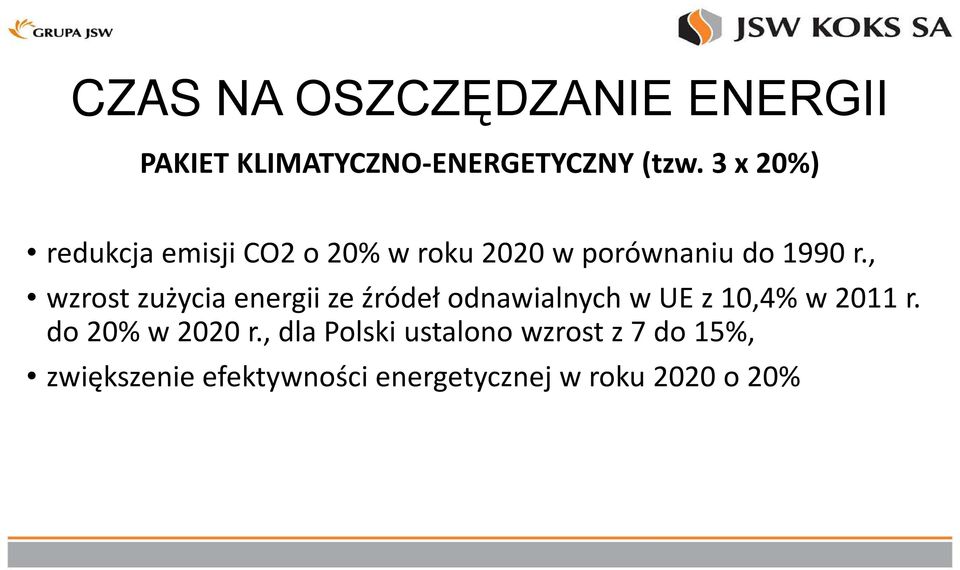 GRUPA JSW

JSW KOKS SA

CZAS NA OSZCZĘDZANIE ENERGII

PAKIET KLIMATYCZNO-ENERGETYCZNY (tzw. 3 x 20%)

• redukcja emisji CO2 o 20% w roku 2020 w porównaniu do 1990 r.,
• wzrost zużycia energii ze źródeł odnawialnych w UE z 10,4% w 2011 r. do 20% w 2020 r., dla Polski ustalono wzrost z 7 do 15%,
• zwiększenie efektywności energetycznej w roku 2020 o 20%